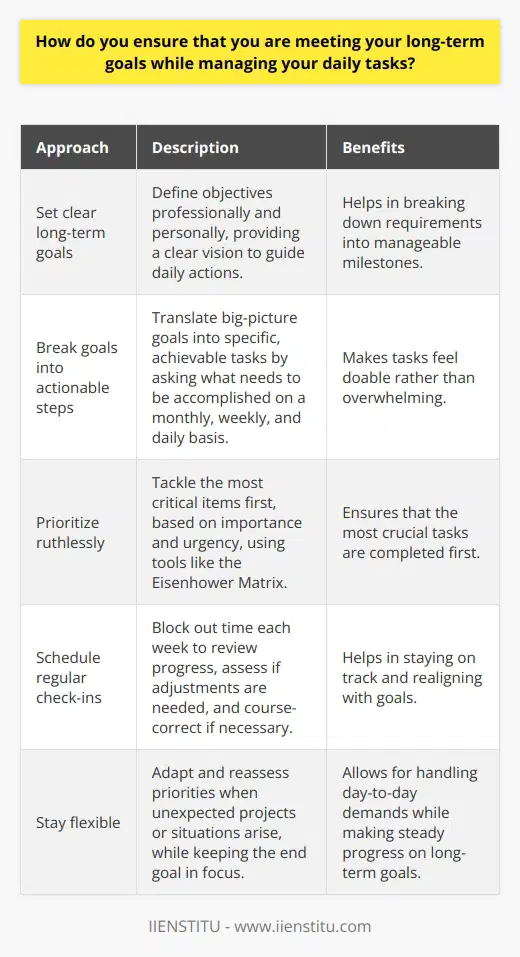 How do you ensure that you are meeting your long-term goals while managing your daily tasks?

| Approach | Description | Benefits |
|---|---|---|
| Set clear long-term goals | Define objectives professionally and personally, providing a clear vision to guide daily actions. | Helps in breaking down requirements into manageable milestones. |
| Break goals into actionable steps | Translate big-picture goals into specific, achievable tasks by asking what needs to be accomplished on a monthly, weekly, and daily basis. | Makes tasks feel doable rather than overwhelming. |
| Prioritize ruthlessly | Tackle the most critical items first, based on importance and urgency, using tools like the Eisenhower Matrix. | Ensures that the most crucial tasks are completed first. |
| Schedule regular check-ins | Block out time each week to review progress, assess if adjustments are needed, and course-correct if necessary. | Helps in staying on track and realigning with goals. |
| Stay flexible | Adapt and reassess priorities when unexpected projects or situations arise, while keeping the end goal in focus. | Allows for handling day-to-day demands while making steady progress on long-term goals. |

IIENSTITU - www.iienstitu.com